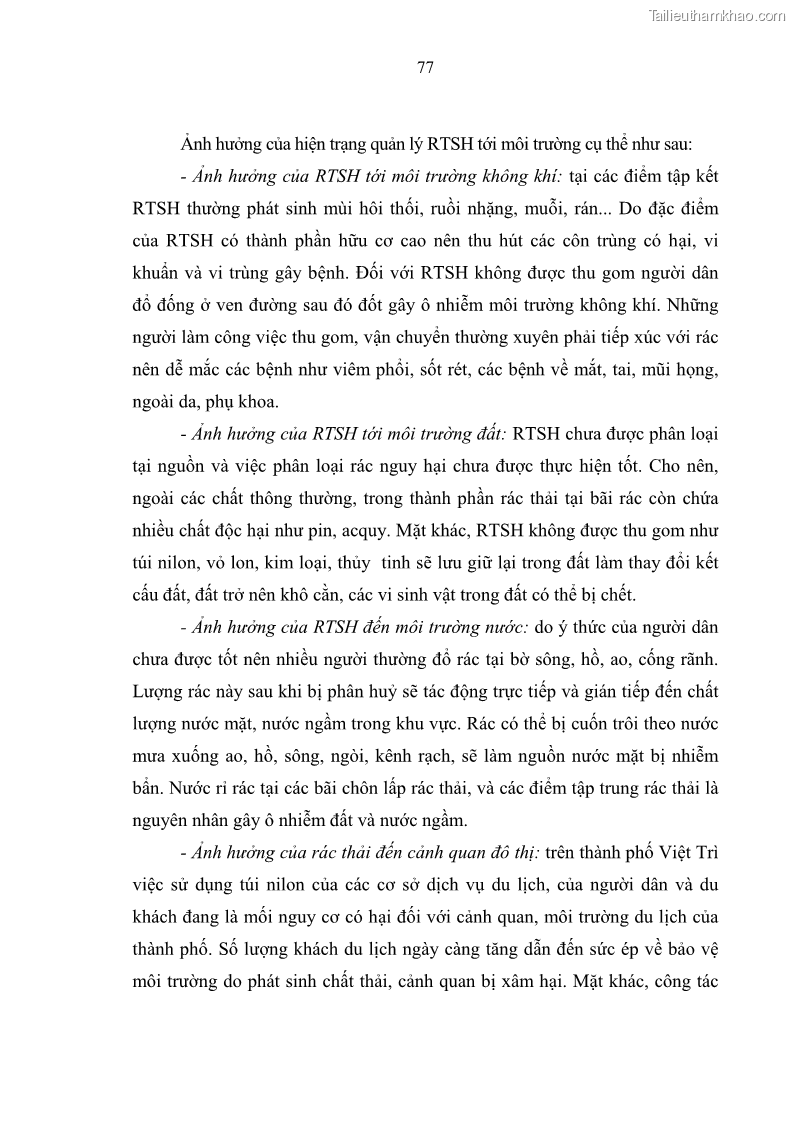 Tailieuthamkhao.com

77

Ảnh hưởng của hiện trạng quản lý RTSH tới môi trường cụ thể như sau:

- Ảnh hưởng của RTSH tới môi trường không khí: tại các điểm tập kết RTSH thường phát sinh mùi hôi thối, ruồi nhặng, muỗi, rán... Do đặc điểm của RTSH có thành phần hữu cơ cao nên thu hút các côn trùng có hại, vi khuẩn và vi trùng gây bệnh. Đối với RTSH không được thu gom người dân đổ đống ở ven đường sau đó đốt gây ô nhiễm môi trường không khí. Những người làm công việc thu gom, vận chuyển thường xuyên phải tiếp xúc với rác nên dễ mắc các bệnh như viêm phổi, sốt rét, các bệnh về mắt, tai, mũi họng, ngoài da, phụ khoa.

- Ảnh hưởng của RTSH tới môi trường đất: RTSH chưa được phân loại tại nguồn và việc phân loại rác nguy hại chưa được thực hiện tốt. Cho nên, ngoài các chất thông thường, trong thành phần rác thải tại bãi rác còn chứa nhiều chất độc hại như pin, acquy. Mặt khác, RTSH không được thu gom như túi nilon, vỏ lon, kim loại, thủy tinh sẽ lưu giữ lại trong đất làm thay đổi kết cấu đất, đất trở nên khô cằn, các vi sinh vật trong đất có thể bị chết.

- Ảnh hưởng của RTSH đến môi trường nước: do ý thức của người dân chưa được tốt nên nhiều người thường đổ rác tại bờ sông, hồ, ao, cống rãnh. Lượng rác này sau khi bị phân huỷ sẽ tác động trực tiếp và gián tiếp đến chất lượng nước mặt, nước ngầm trong khu vực. Rác có thể bị cuốn trôi theo nước mưa xuống ao, hồ, sông, ngòi, kênh rạch, sẽ làm nguồn nước mặt bị nhiễm bẩn. Nước rỉ rác tại các bãi chôn lấp rác thải, và các điểm tập trung rác thải là nguyên nhân gây ô nhiễm đất và nước ngầm.

- Ảnh hưởng của rác thải đến cảnh quan đô thị: trên thành phố Việt Trì việc sử dụng túi nilon của các cơ sở dịch vụ du lịch, của người dân và du khách đang là mối nguy cơ có hại đối với cảnh quan, môi trường du lịch của thành phố. Số lượng khách du lịch ngày càng tăng dẫn đến sức ép về bảo vệ môi trường do phát sinh chất thải, cảnh quan bị xâm hại. Mặt khác, công tác